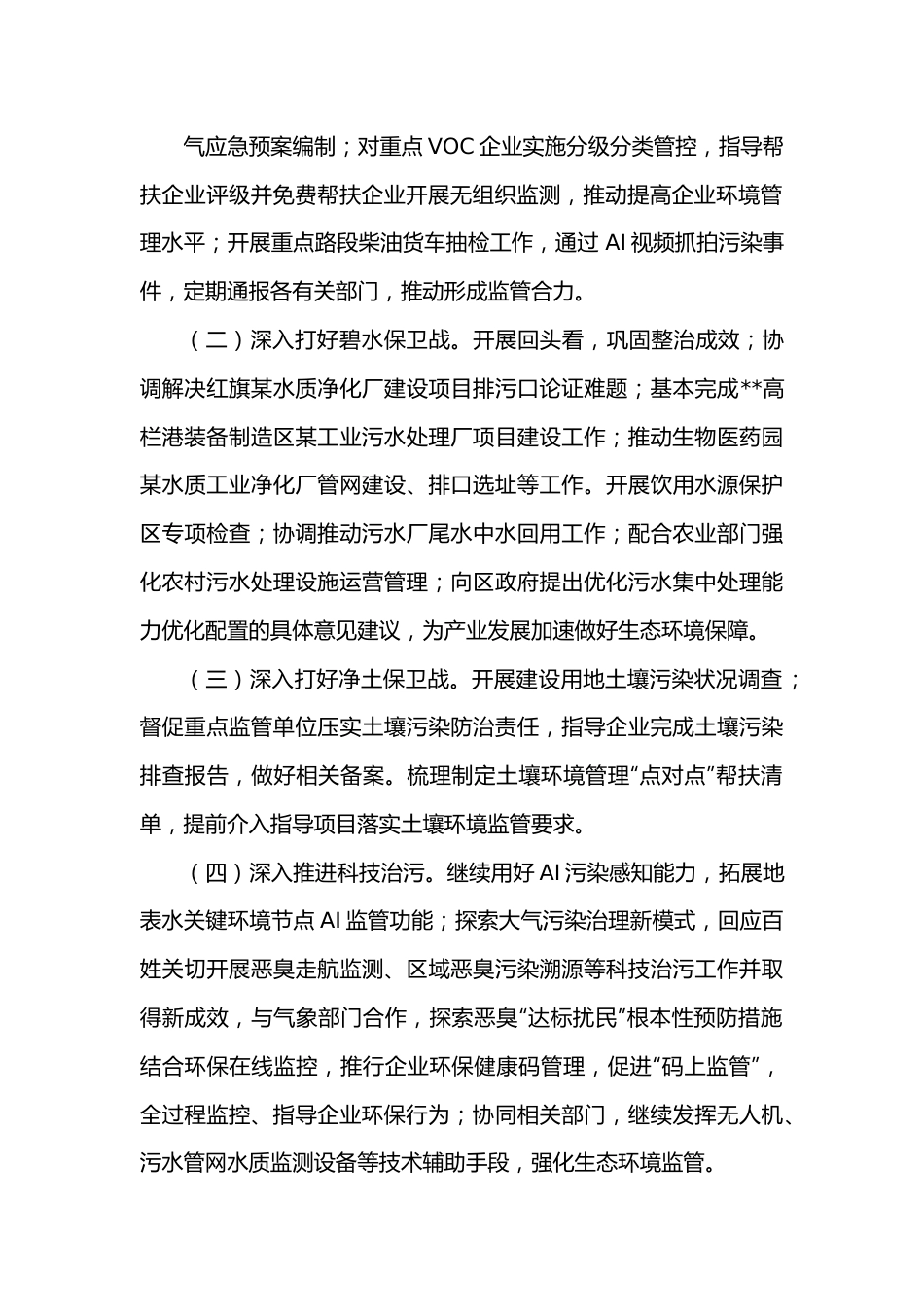 气应急预案编制；对重点 VOC 企业实施分级分类管控，指导帮扶企业评级并免费帮扶企业开展无组织监测，推动提高企业环境管理水平；开展重点路段柴油货车抽检工作，通过 AI 视频抓拍污染事件，定期通报各有关部门，推动形成监管合力。

（二）深入打好碧水保卫战。开展回头看，巩固整治成效；协调解决红旗某水质净化厂建设项目排污口论证难题；基本完成**高栏港装备制造区某工业污水处理厂项目建设工作；推动生物医药园某水质工业净化厂管网建设、排口选址等工作。开展饮用水源保护区专项检查；协调推动污水厂尾水中水回用工作；配合农业部门强化农村污水处理设施运营管理；向区政府提出优化污水集中处理能力优化配置的具体意见建议，为产业发展加速做好生态环境保障。

（三）深入打好净土保卫战。开展建设用地土壤污染状况调查；督促重点监管单位压实土壤污染防治责任，指导企业完成土壤污染排查报告，做好相关备案。梳理制定土壤环境管理“点对点”帮扶清单，提前介入指导项目落实土壤环境监管要求。

（四）深入推进科技治污。继续用好 AI 污染感知能力，拓展地表水关键环境节点 AI 监管功能；探索大气污染治理新模式，回应百姓关切开展恶臭走航监测、区域恶臭污染溯源等科技治污工作并取得新成效，与气象部门合作，探索恶臭“达标扰民”根本性预防措施结合环保在线监控，推行企业环保健康码管理，促进“码上监管”，全过程监控、指导企业环保行为；协同相关部门，继续发挥无人机、污水管网水质监测设备等技术辅助手段，强化生态环境监管。